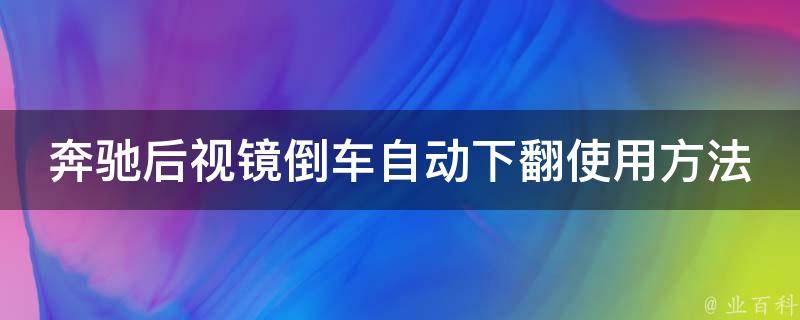 奔驰后视镜倒车自动下翻使用方法

@ 业百科